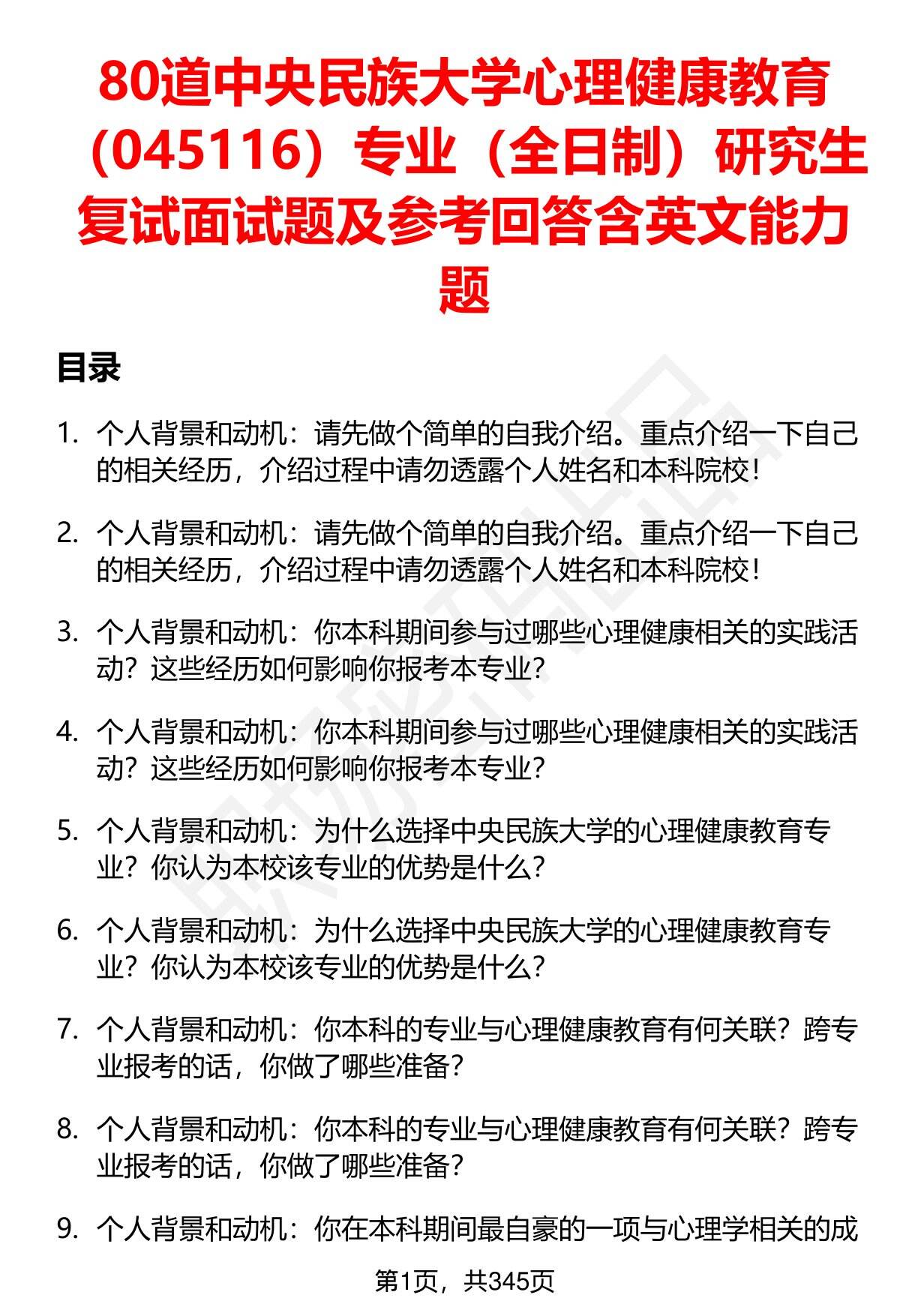 80道中央民族大学心理健康教育（045116）专业（全日制）研究生复试面试题及参考回答含英文能力题

目录

1. 个人背景和动机：请先做个简单的自我介绍。重点介绍一下自己的相关经历，介绍过程中请勿透露个人姓名和本科院校！

2. 个人背景和动机：请先做个简单的自我介绍。重点介绍一下自己的相关经历，介绍过程中请勿透露个人姓名和本科院校！

3. 个人背景和动机：你本科期间参与过哪些心理健康相关的实践活动？这些经历如何影响你报考本专业？

4. 个人背景和动机：你本科期间参与过哪些心理健康相关的实践活动？这些经历如何影响你报考本专业？

5. 个人背景和动机：为什么选择中央民族大学的心理健康教育专业？你认为本校该专业的优势是什么？

6. 个人背景和动机：为什么选择中央民族大学的心理健康教育专业？你认为本校该专业的优势是什么？

7. 个人背景和动机：你本科的专业与心理健康教育有何关联？跨专业报考的话，你做了哪些准备？

8. 个人背景和动机：你本科的专业与心理健康教育有何关联？跨专业报考的话，你做了哪些准备？

9. 个人背景和动机：你在本科期间最自豪的一项与心理学相关的成

第1页，共345页